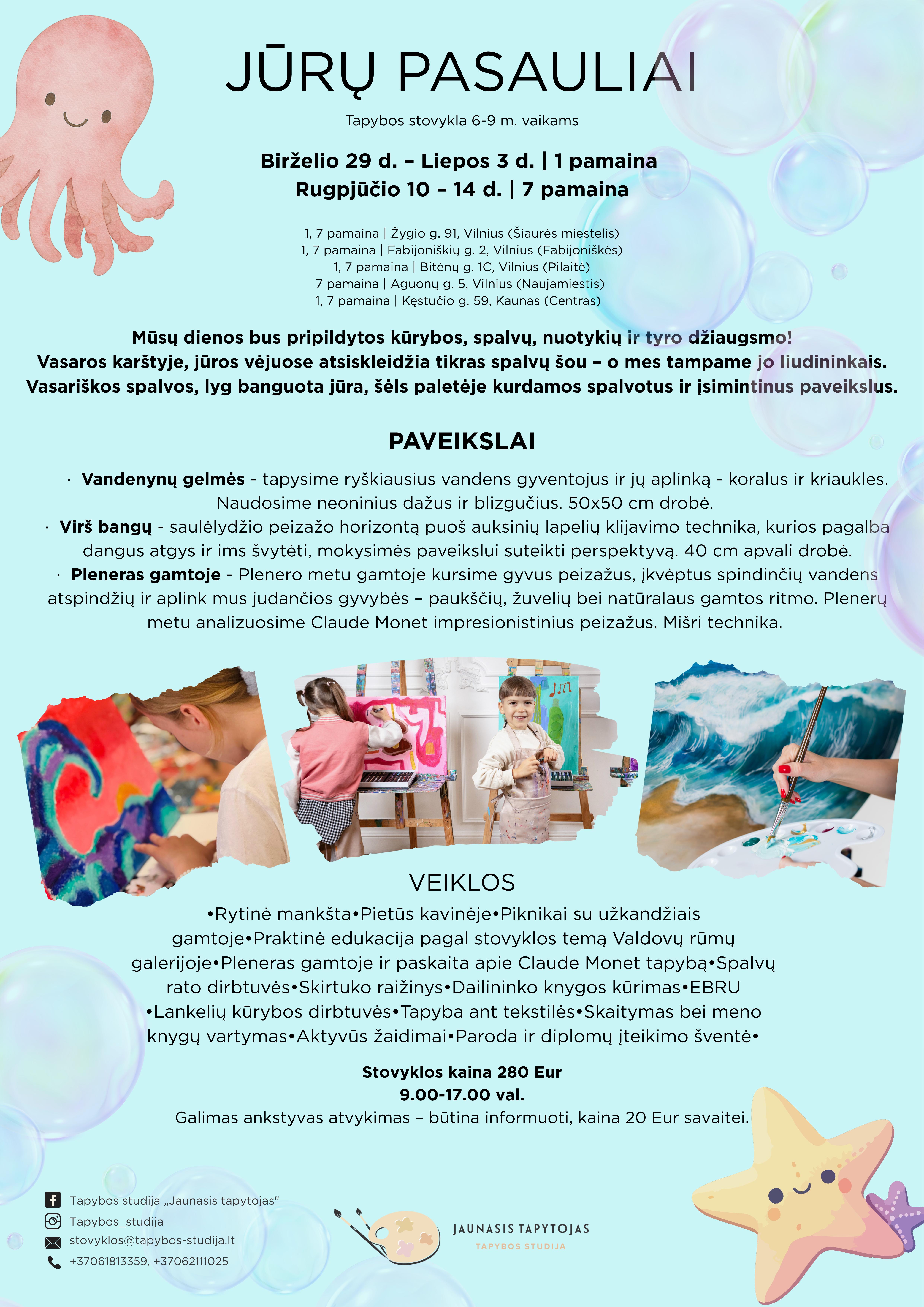 JŪRŲ PASAULIAI

Tapybos stovykla 6-9 m. vaikams

Birželio 29 d. – Liepos 3 d. | 1 pamaina
Rugpjūčio 10 – 14 d. | 7 pamaina

1, 7 pamaina | Žygio g. 91, Vilnius (Šiaurės miestelis)
1, 7 pamaina | Fabijoniškių g. 2, Vilnius (Fabijoniškės)
1, 7 pamaina | Bitėnų g. 1C, Vilnius (Pilaitė)
7 pamaina | Aguonų g. 5, Vilnius (Naujamiestis)
1, 7 pamaina | Kęstučio g. 59, Kaunas (Centras)

Mūsų dienos bus pripildytos kūrybos, spalvų, nuotykių ir tyro džiaugsmo! Vasaros karštyje, jūros vėjuose atsiskleidžia tikras spalvų šou – o mes tampame jo liudininkais. Vasariškos spalvos, lyg banguota jūra, šėls paletėje kurdamos spalvotus ir įsimintinus paveikslus.

PAVEIKSLAI

· Vandenynų gelmės - tapysime ryškiausius vandens gyventojus ir jų aplinką - koralus ir kriaukles. Naudosime neoninius dažus ir blizgučius. 50x50 cm drobė.
· Virš bangų - saulėlydžio peizažo horizontą puoš auksinių lapelių klijavimo technika, kurios pagalba dangus atgys ir ims švytėti, mokysimės paveikslui suteikti perspektyvą. 40 cm apvali drobė.
· Pleneras gamtoje - Plenero metu gamtoje kursime gyvus peizažus, įkvėptus spindinčių vandens atspindžių ir aplink mus judančios gyvybės – paukščių, žuvelių bei natūralaus gamtos ritmo. Plenerų metu analizuosime Claude Monet impresionistinius peizažus. Mišri technika.

VEIKLOS

•Rytinė mankšta•Pietūs kavinėje•Piknikai su užkandžiais gamtoje•Praktinė edukacija pagal stovyklos temą Valdovų rūmų galerijoje•Pleneras gamtoje ir paskaita apie Claude Monet tapybą•Spalvų rato dirbtuvės•Skirtuko raižinys•Dailininko knygos kūrimas•EBRU •Lankelių kūrybos dirbtuvės•Tapyba ant tekstilės•Skaitymas bei meno knygų vartymas•Aktyvūs žaidimai•Paroda ir diplomų įteikimo šventė•

Stovyklos kaina 280 Eur
9.00-17.00 val.
Galimas ankstyvas atvykimas – būtina informuoti, kaina 20 Eur savaitei.

Tapybos studija „Jaunasis tapytojas"
Tapybos_studija
stovyklos@tapybos-studija.lt
+37061813359, +37062111025

JAUNASIS TAPYTOJAS
TAPYBOS STUDIJA